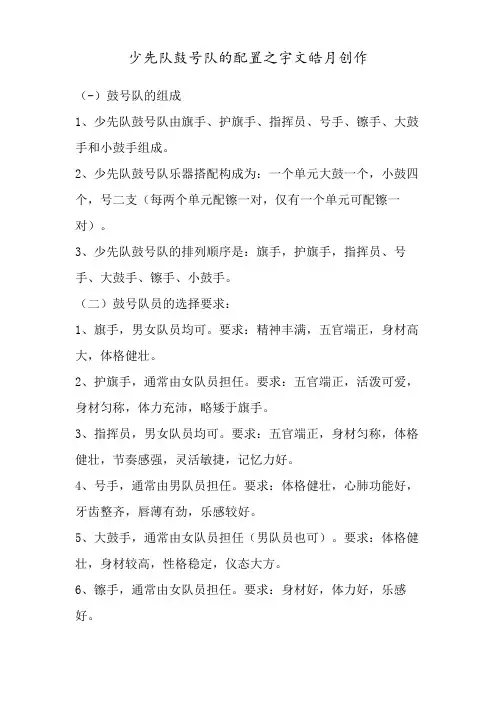 少先队鼓号队的配置之宇文皓月创作

（-）鼓号队的组成

1、少先队鼓号队由旗手、护旗手、指挥员、号手、镲手、大鼓手和小鼓手组成。

2、少先队鼓号队乐器搭配构成为：一个单元大鼓一个，小鼓四个，号二支（每两个单元配镲一对，仅有一个单元可配镲一对）。

3、少先队鼓号队的排列顺序是：旗手，护旗手，指挥员、号手、大鼓手、镲手、小鼓手。

（二）鼓号队员的选择要求：

1、旗手，男女队员均可。要求：精神丰满，五官端正，身材高大，体格健壮。

2、护旗手，通常由女队员担任。要求：五官端正，活泼可爱，身材匀称，体力充沛，略矮于旗手。

3、指挥员，男女队员均可。要求：五官端正，身材匀称，体格健壮，节奏感强，灵活敏捷，记忆力好。

4、号手，通常由男队员担任。要求：体格健壮，心肺功能好，牙齿整齐，唇薄有劲，乐感较好。

5、大鼓手，通常由女队员担任（男队员也可）。要求：体格健壮，身材较高，性格稳定，仪态大方。

6、镲手，通常由女队员担任。要求：身材好，体力好，乐感好。